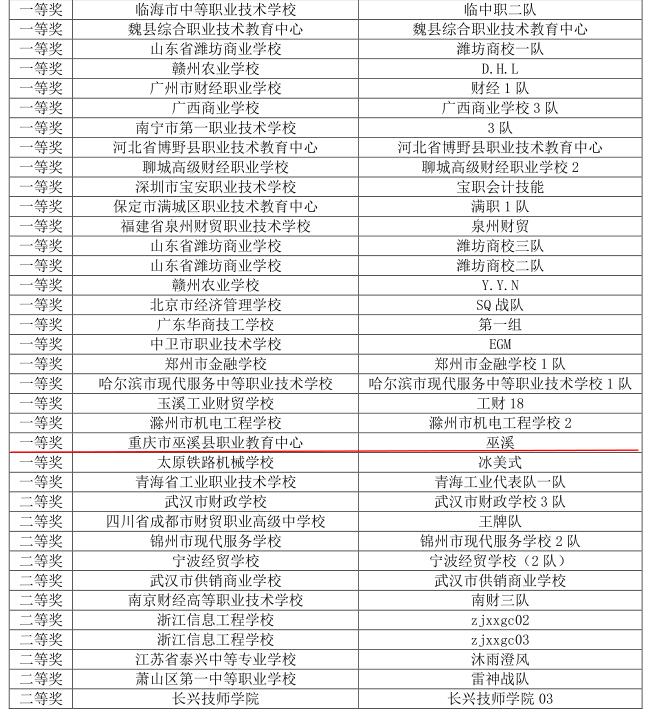 | 一等奖 | 临海市中等职业技术学校 | 临中职二队 |
|---|---|---|
| 一等奖 | 魏县综合职业技术教育中心 | 魏县综合职业技术教育中心 |
| 一等奖 | 山东省潍坊商业学校 | 潍坊商校一队 |
| 一等奖 | 赣州农业学校 | D.H.L |
| 一等奖 | 广州市财经职业学校 | 财经 1 队 |
| 一等奖 | 广西商业学校 | 广西商业学校 3 队 |
| 一等奖 | 南宁市第一职业技术学校 | 3 队 |
| 一等奖 | 河北省博野县职业技术教育中心 | 河北省博野县职业技术教育中心 |
| 一等奖 | 聊城高级财经职业学校 | 聊城高级财经职业学校 2 |
| 一等奖 | 深圳市宝安职业技术学校 | 宝职会计技能 |
| 一等奖 | 保定市满城区职业技术教育中心 | 满职 1 队 |
| 一等奖 | 福建省泉州财贸职业技术学校 | 泉州财贸 |
| 一等奖 | 山东省潍坊商业学校 | 潍坊商校三队 |
| 一等奖 | 山东省潍坊商业学校 | 潍坊商校二队 |
| 一等奖 | 赣州农业学校 | Y.Y.N |
| 一等奖 | 北京市经济管理学校 | SQ 战队 |
| 一等奖 | 广东华商技工学校 | 第一组 |
| 一等奖 | 中卫市职业技术学校 | EGM |
| 一等奖 | 郑州市金融学校 | 郑州市金融学校 1 队 |
| 一等奖 | 哈尔滨市现代服务中等职业技术学校 | 哈尔滨市现代服务中等职业技术学校 1 队 |
| 一等奖 | 玉溪工业财贸学校 | 工财 18 |
| 一等奖 | 滁州市机电工程学校 | 滁州市机电工程学校 2 |
| 一等奖 | 重庆市巫溪县职业教育中心 | 巫溪 |
| 一等奖 | 太原铁路机械学校 | 冰美式 |
| 一等奖 | 青海省工业职业技术学校 | 青海工业代表队一队 |
| 二等奖 | 武汉市财政学校 | 武汉市财政学校 3 队 |
| 二等奖 | 四川省成都市财贸职业高级中学校 | 王牌队 |
| 二等奖 | 锦州市现代服务学校 | 锦州市现代服务学校 2 队 |
| 二等奖 | 宁波经贸学校 | 宁波经贸学校（2 队） |
| 二等奖 | 武汉市供销商业学校 | 武汉市供销商业学校 |
| 二等奖 | 南京财经高等职业技术学校 | 南财三队 |
| 二等奖 | 浙江信息工程学校 | zjxxgc02 |
| 二等奖 | 浙江信息工程学校 | zjxxgc03 |
| 二等奖 | 江苏省泰兴中等专业学校 | 沐雨澄风 |
| 二等奖 | 萧山区第一中等职业学校 | 雷神战队 |
| 二等奖 | 长兴技师学院 | 长兴技师学院 03 |